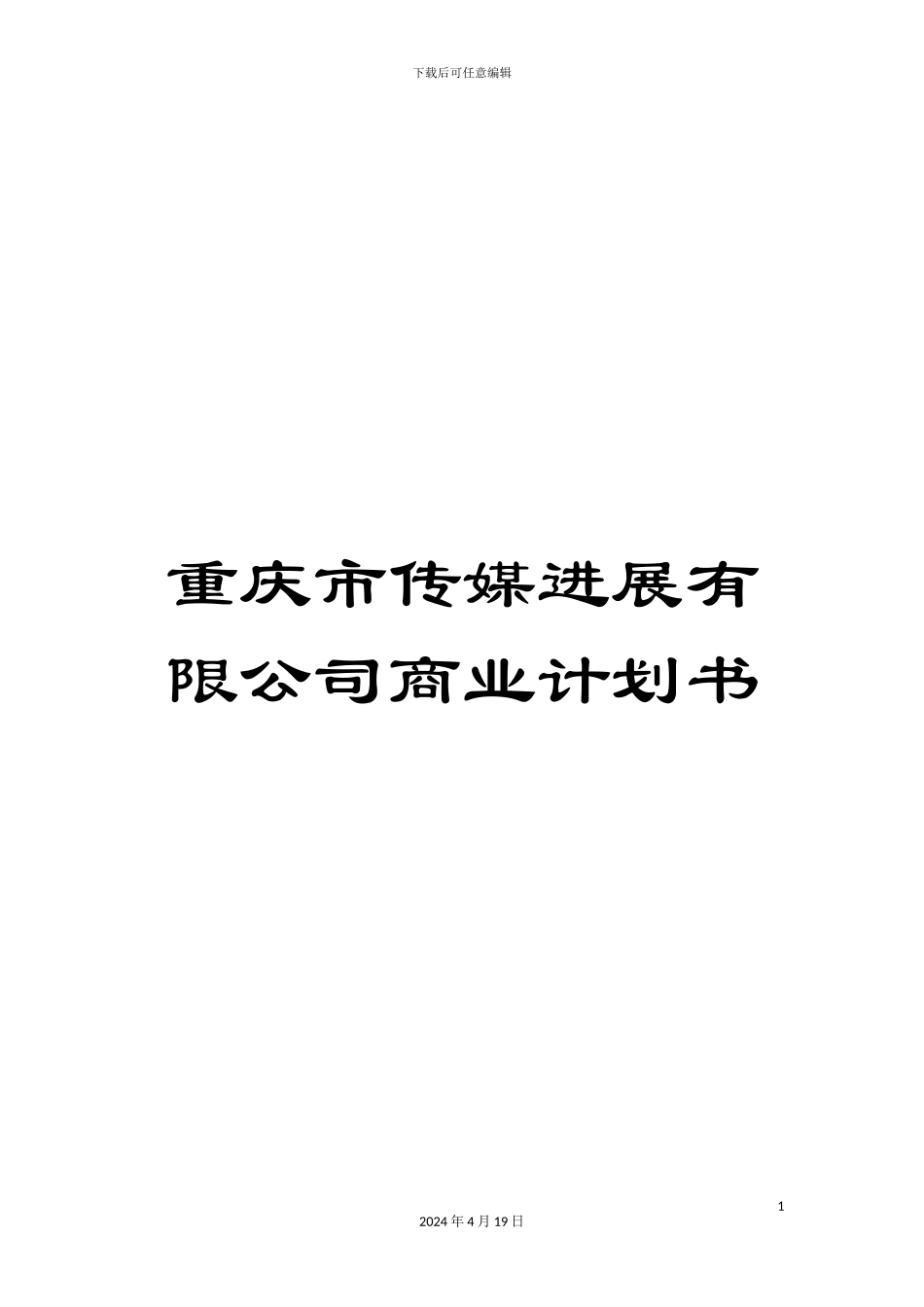 下载后可任意编辑

重庆市传媒进展有限公司商业计划书

1

2024 年 4 月 19 日